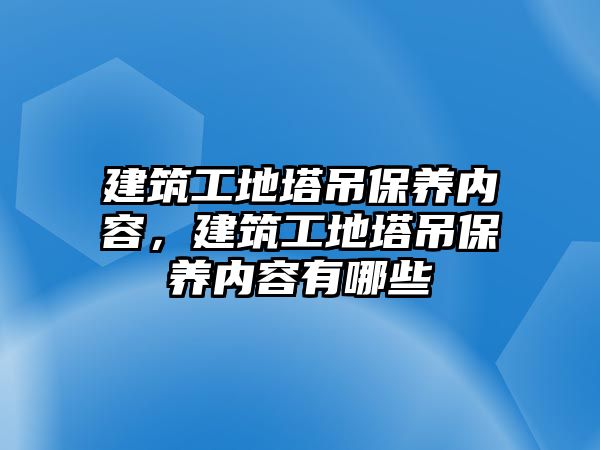 建筑工地塔吊保养内容，建筑工地塔吊保养内容有哪些